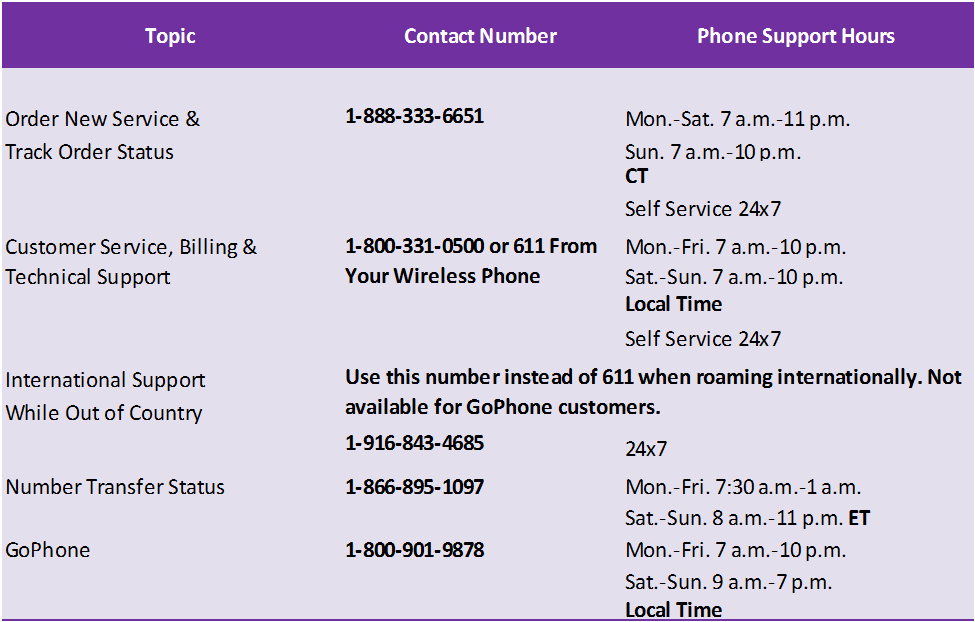 | Topic | Contact Number | Phone Support Hours |
|---|---|---|
| Order New Service & Track Order Status | 1-888-333-6651 | Mon.-Sat. 7 a.m.-11 p.m. Sun. 7 a.m.-10 p.m. CT Self Service 24x7 |
| Customer Service, Billing & Technical Support | 1-800-331-0500 or 611 From Your Wireless Phone | Mon.-Fri. 7 a.m.-10 p.m. Sat.-Sun. 7 a.m.-10 p.m. Local Time Self Service 24x7 |
| International Support While Out of Country | Use this number instead of 611 when roaming internationally. Not available for GoPhone customers. 1-916-843-4685 | 24x7 |
| Number Transfer Status | 1-866-895-1097 | Mon.-Fri. 7:30 a.m.-1 a.m. Sat.-Sun. 8 a.m.-11 p.m. ET |
| GoPhone | 1-800-901-9878 | Mon.-Fri. 7 a.m.-10 p.m. Sat.-Sun. 9 a.m.-7 p.m. Local Time |